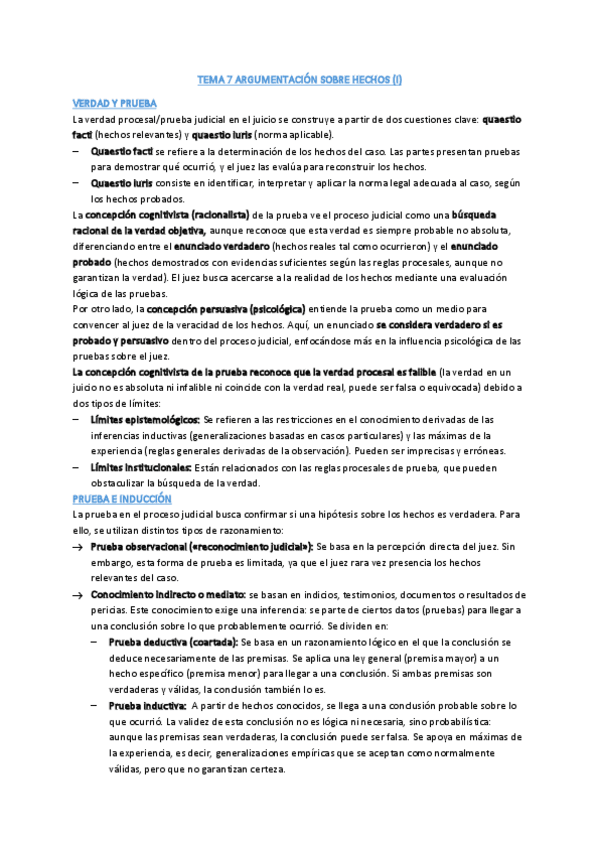 TEMA 7 ARGUMENTACIÓN SOBRE HECHOS (I)

VERDAD Y PRUEBA

La verdad procesal/prueba judicial en el juicio se construye a partir de dos cuestiones clave: quaestio facti (hechos relevantes) y quaestio iuris (norma aplicable).

– Quaestio facti se refiere a la determinación de los hechos del caso. Las partes presentan pruebas para demostrar qué ocurrió, y el juez las evalúa para reconstruir los hechos.

– Quaestio iuris consiste en identificar, interpretar y aplicar la norma legal adecuada al caso, según los hechos probados.

La concepción cognitivista (racionalista) de la prueba ve el proceso judicial como una búsqueda racional de la verdad objetiva, aunque reconoce que esta verdad es siempre probable no absoluta, diferenciando entre el enunciado verdadero (hechos reales tal como ocurrieron) y el enunciado probado (hechos demostrados con evidencias suficientes según las reglas procesales, aunque no garantizan la verdad). El juez busca acercarse a la realidad de los hechos mediante una evaluación lógica de las pruebas.

Por otro lado, la concepción persuasiva (psicológica) entiende la prueba como un medio para convencer al juez de la veracidad de los hechos. Aquí, un enunciado se considera verdadero si es probado y persuasivo dentro del proceso judicial, enfocándose más en la influencia psicológica de las pruebas sobre el juez.

La concepción cognitivista de la prueba reconoce que la verdad procesal es falible (la verdad en un juicio no es absoluta ni infalible ni coincide con la verdad real, puede ser falsa o equivocada) debido a dos tipos de límites:

– Límites epistemológicos: Se refieren a las restricciones en el conocimiento derivadas de las inferencias inductivas (generalizaciones basadas en casos particulares) y las máximas de la experiencia (reglas generales derivadas de la observación). Pueden ser imprecisas y erróneas.

– Límites institucionales: Están relacionados con las reglas procesales de prueba, que pueden obstaculizar la búsqueda de la verdad.

PRUEBA E INDUCCIÓN

La prueba en el proceso judicial busca confirmar si una hipótesis sobre los hechos es verdadera. Para ello, se utilizan distintos tipos de razonamiento:

→ Prueba observacional («reconocimiento judicial»): Se basa en la percepción directa del juez. Sin embargo, esta forma de prueba es limitada, ya que el juez rara vez presencia los hechos relevantes del caso.

→ Conocimiento indirecto o mediato: se basan en indicios, testimonios, documentos o resultados de pericias. Este conocimiento exige una inferencia: se parte de ciertos datos (pruebas) para llegar a una conclusión sobre lo que probablemente ocurrió. Se dividen en:

– Prueba deductiva (coartada): Se basa en un razonamiento lógico en el que la conclusión se deduce necesariamente de las premisas. Se aplica una ley general (premisa mayor) a un hecho específico (premisa menor) para llegar a una conclusión. Si ambas premisas son verdaderas y válidas, la conclusión también lo es.

– Prueba inductiva: A partir de hechos conocidos, se llega a una conclusión probable sobre lo que ocurrió. La validez de esta conclusión no es lógica ni necesaria, sino probabilística: aunque las premisas sean verdaderas, la conclusión puede ser falsa. Se apoya en máximas de la experiencia, es decir, generalizaciones empíricas que se aceptan como normalmente válidas, pero que no garantizan certeza.